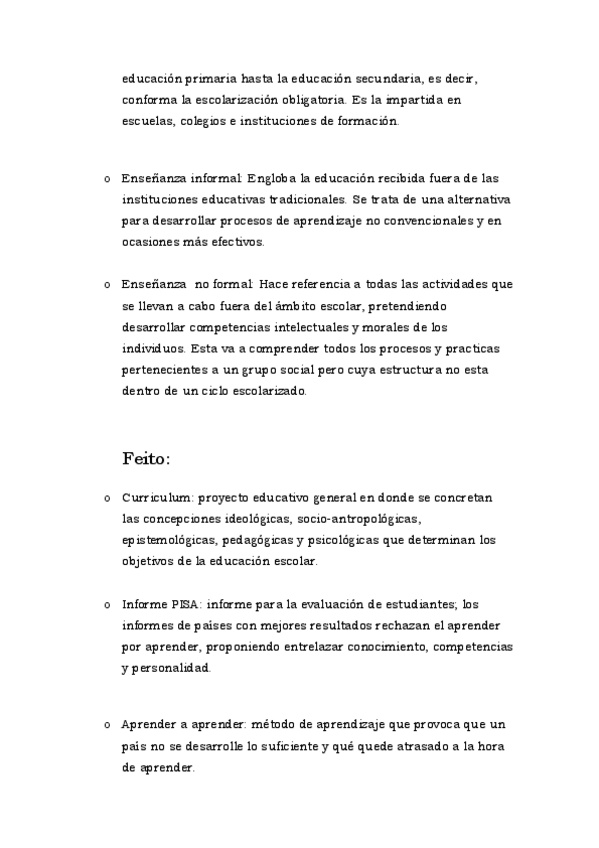 educación primaria hasta la educación secundaria, es decir, conforma la escolarización obligatoria. Es la impartida en escuelas, colegios e instituciones de formación.

o Enseñanza informal: Engloba la educación recibida fuera de las instituciones educativas tradicionales. Se trata de una alternativa para desarrollar procesos de aprendizaje no convencionales y en ocasiones más efectivos.

o Enseñanza no formal: Hace referencia a todas las actividades que se llevan a cabo fuera del ámbito escolar, pretendiendo desarrollar competencias intelectuales y morales de los individuos. Esta va a comprender todos los procesos y practicas pertenecientes a un grupo social pero cuya estructura no esta dentro de un ciclo escolarizado.

Feito:

o Curriculum: proyecto educativo general en donde se concretan las concepciones ideológicas, socio-antropológicas, epistemológicas, pedagógicas y psicológicas que determinan los objetivos de la educación escolar.

o Informe PISA: informe para la evaluación de estudiantes; los informes de países con mejores resultados rechazan el aprender por aprender, proponiendo entrelazar conocimiento, competencias y personalidad.

o Aprender a aprender: método de aprendizaje que provoca que un país no se desarrolle lo suficiente y qué quede atrasado a la hora de aprender.